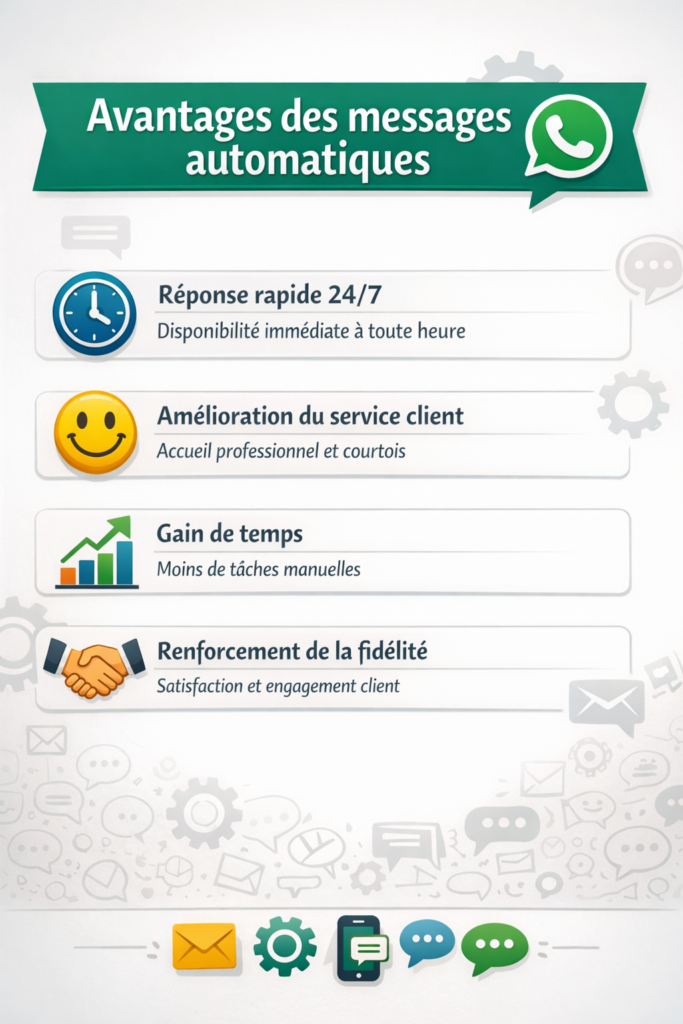 Avantages des messages automatiques

Réponse rapide 24/7
Disponibilité immédiate à toute heure

Amélioration du service client
Accueil professionnel et courtois

Gain de temps
Moins de tâches manuelles

Renforcement de la fidélité
Satisfaction et engagement client